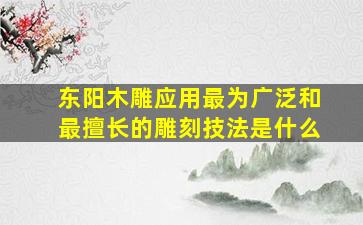 东阳木雕应用最为广泛和最擅长的雕刻技法是什么